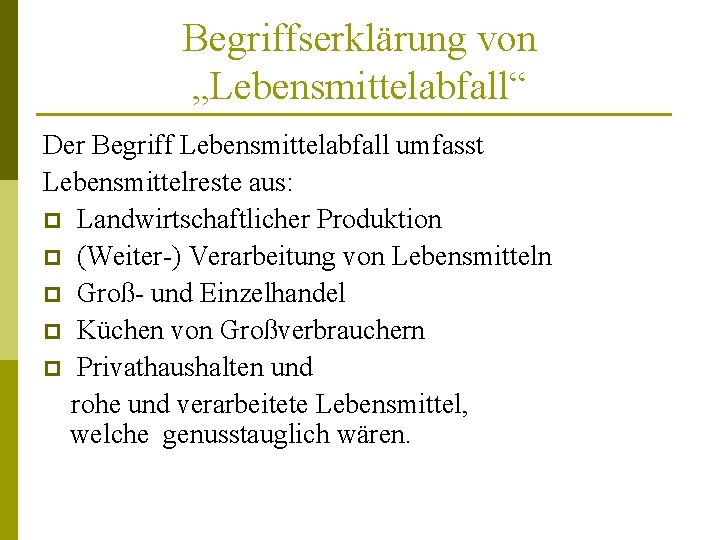 Begriffserklärung von „Lebensmittelabfall“

Der Begriff Lebensmittelabfall umfasst Lebensmittelreste aus:

- Landwirtschaftlicher Produktion
- (Weiter-) Verarbeitung von Lebensmitteln
- Groß- und Einzelhandel
- Küchen von Großverbrauchern
- Privathaushalten und

rohe und verarbeitete Lebensmittel, welche genusstauglich wären.